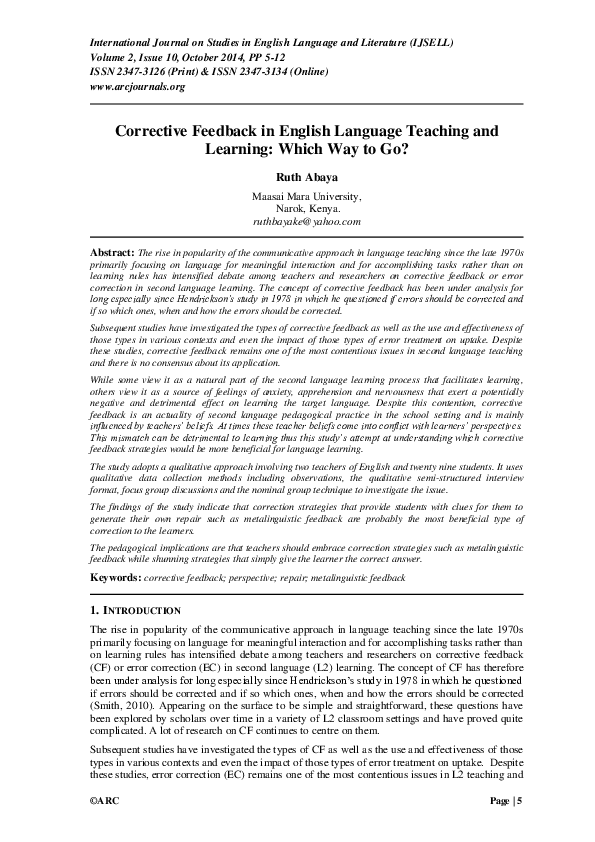 International Journal on Studies in English Language and Literature (IJSELL)
Volume 2, Issue 10, October 2014, PP 5-12
ISSN 2347-3126 (Print) & ISSN 2347-3134 (Online)
www.arcjournals.org

Corrective Feedback in English Language Teaching and Learning: Which Way to Go?

Ruth Abaya

Maasai Mara University,
Narok, Kenya.
ruthbayake@yahoo.com

Abstract: The rise in popularity of the communicative approach in language teaching since the late 1970s primarily focusing on language for meaningful interaction and for accomplishing tasks rather than on learning rules has intensified debate among teachers and researchers on corrective feedback or error correction in second language learning. The concept of corrective feedback has been under analysis for long especially since Hendrickson's study in 1978 in which he questioned if errors should be corrected and if so which ones, when and how the errors should be corrected.

Subsequent studies have investigated the types of corrective feedback as well as the use and effectiveness of those types in various contexts and even the impact of those types of error treatment on uptake. Despite these studies, corrective feedback remains one of the most contentious issues in second language teaching and there is no consensus about its application.

While some view it as a natural part of the second language learning process that facilitates learning, others view it as a source of feelings of anxiety, apprehension and nervousness that exert a potentially negative and detrimental effect on learning the target language. Despite this contention, corrective feedback is an actuality of second language pedagogical practice in the school setting and is mainly influenced by teachers' beliefs. At times these teacher beliefs come into conflict with learners' perspectives. This mismatch can be detrimental to learning thus this study's attempt at understanding which corrective feedback strategies would be more beneficial for language learning.

The study adopts a qualitative approach involving two teachers of English and twenty nine students. It uses qualitative data collection methods including observations, the qualitative semi-structured interview format, focus group discussions and the nominal group technique to investigate the issue.

The findings of the study indicate that correction strategies that provide students with clues for them to generate their own repair such as metalinguistic feedback are probably the most beneficial type of correction to the learners.

The pedagogical implications are that teachers should embrace correction strategies such as metalinguistic feedback while shunning strategies that simply give the learner the correct answer.

Keywords: corrective feedback; perspective; repair; metalinguistic feedback

1. INTRODUCTION

The rise in popularity of the communicative approach in language teaching since the late 1970s primarily focusing on language for meaningful interaction and for accomplishing tasks rather than on learning rules has intensified debate among teachers and researchers on corrective feedback (CF) or error correction (EC) in second language (L2) learning. The concept of CF has therefore been under analysis for long especially since Hendrickson's study in 1978 in which he questioned if errors should be corrected and if so which ones, when and how the errors should be corrected (Smith, 2010). Appearing on the surface to be simple and straightforward, these questions have been explored by scholars over time in a variety of L2 classroom settings and have proved quite complicated. A lot of research on CF continues to centre on them.

Subsequent studies have investigated the types of CF as well as the use and effectiveness of those types in various contexts and even the impact of those types of error treatment on uptake. Despite these studies, error correction (EC) remains one of the most contentious issues in L2 teaching and

©ARC Page | 5